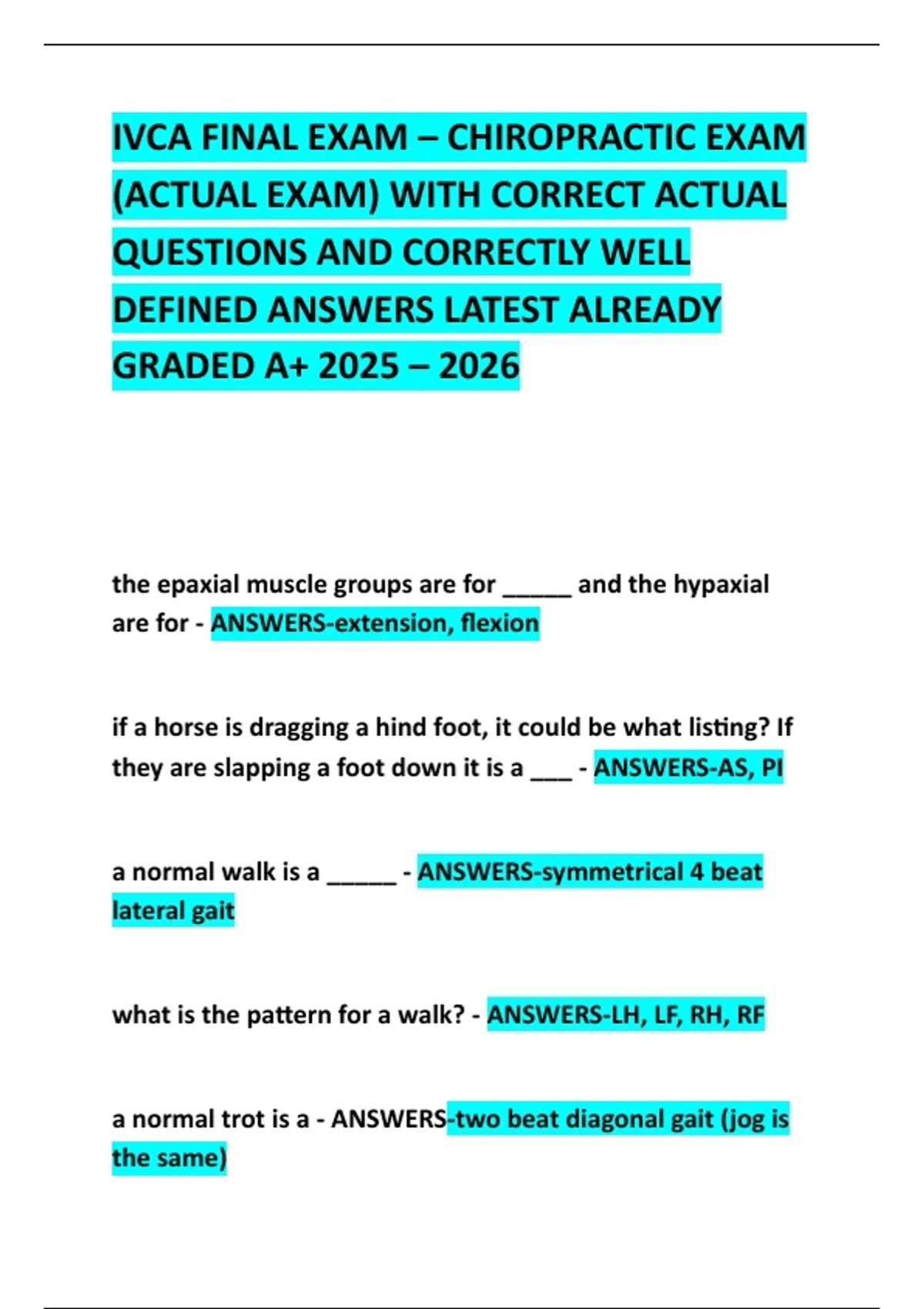 IVCA FINAL EXAM – CHIROPRACTIC EXAM (ACTUAL EXAM) WITH CORRECT ACTUAL QUESTIONS AND CORRECTLY WELL DEFINED ANSWERS LATEST ALREADY GRADED A+ 2025 – 2026

the epaxial muscle groups are for _____ and the hypaxial are for - ANSWERS-extension, flexion

if a horse is dragging a hind foot, it could be what listing? If they are slapping a foot down it is a ___ - ANSWERS-AS, PI

a normal walk is a _____ - ANSWERS-symmetrical 4 beat lateral gait

what is the pattern for a walk? - ANSWERS-LH, LF, RH, RF

a normal trot is a - ANSWERS-two beat diagonal gait (jog is the same)